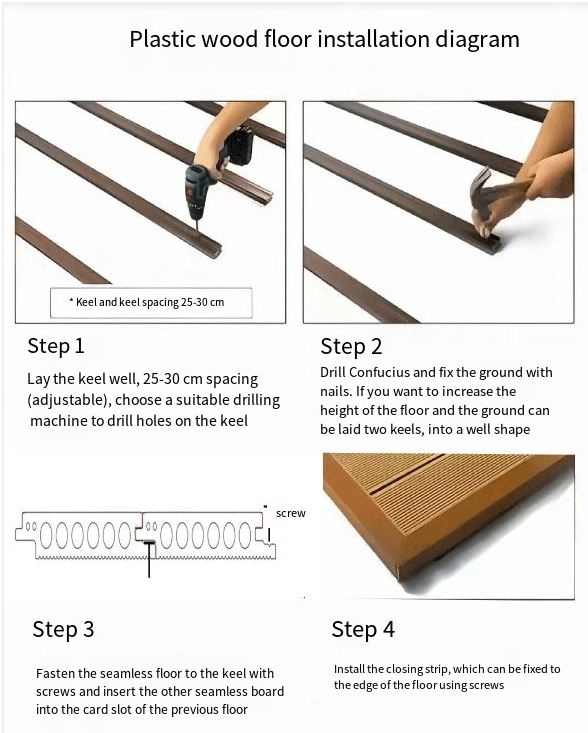 Plastic wood floor installation diagram

* Keel and keel spacing 25-30 cm

Step 1

Lay the keel well, 25-30 cm spacing (adjustable), choose a suitable drilling machine to drill holes on the keel

Step 2

Drill Confucius and fix the ground with nails. If you want to increase the height of the floor and the ground can be laid two keels, into a well shape

screw

Step 3

Fasten the seamless floor to the keel with screws and insert the other seamless board into the card slot of the previous floor

Step 4

Install the closing strip, which can be fixed to the edge of the floor using screws